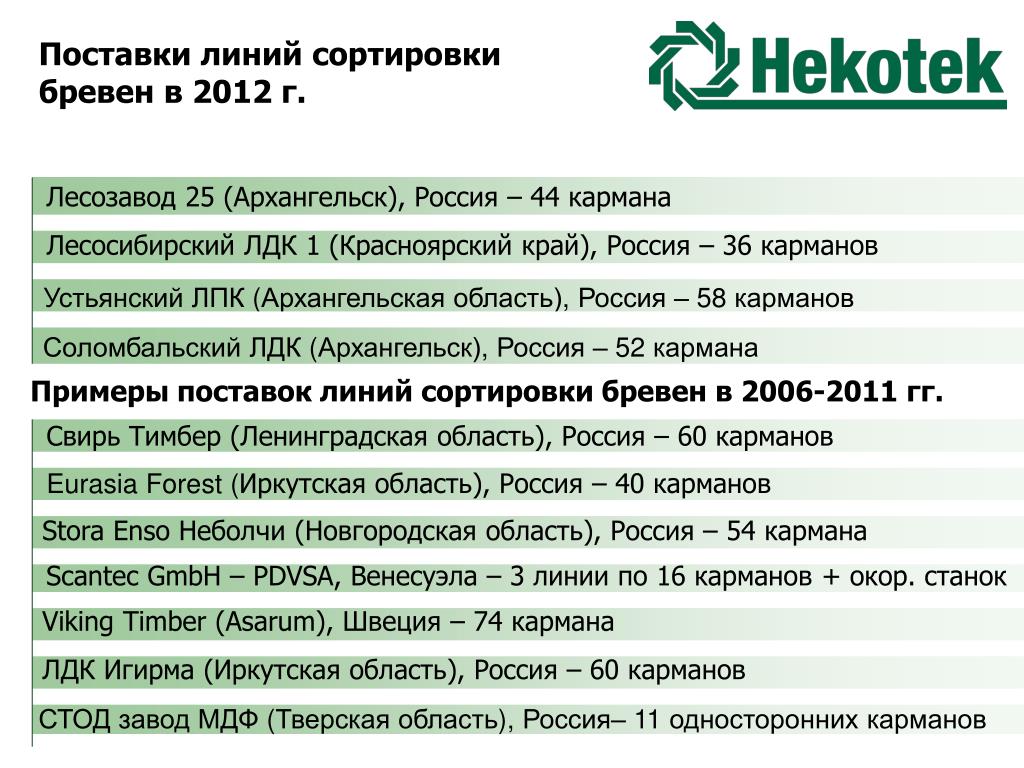 Поставки линий сортировки бревен в 2012 г.

Hekotek

Лесозавод 25 (Архангельск), Россия – 44 кармана

Лесосибирский ЛДК 1 (Красноярский край), Россия – 36 карманов

Устьянский ЛПК (Архангельская область), Россия – 58 карманов

Соломбальский ЛДК (Архангельск), Россия – 52 кармана

Примеры поставок линий сортировки бревен в 2006-2011 гг.

Свирь Тимбер (Ленинградская область), Россия – 60 карманов

Eurasia Forest (Иркутская область), Россия – 40 карманов

Stora Enso Неболчи (Новгородская область), Россия – 54 кармана

Scantec GmbH – PDVSA, Венесуэла – 3 линии по 16 карманов + окор. станок

Viking Timber (Asarum), Швеция – 74 кармана

ЛДК Игирма (Иркутская область), Россия – 60 карманов

СТОД завод МДФ (Тверская область), Россия– 11 односторонних карманов